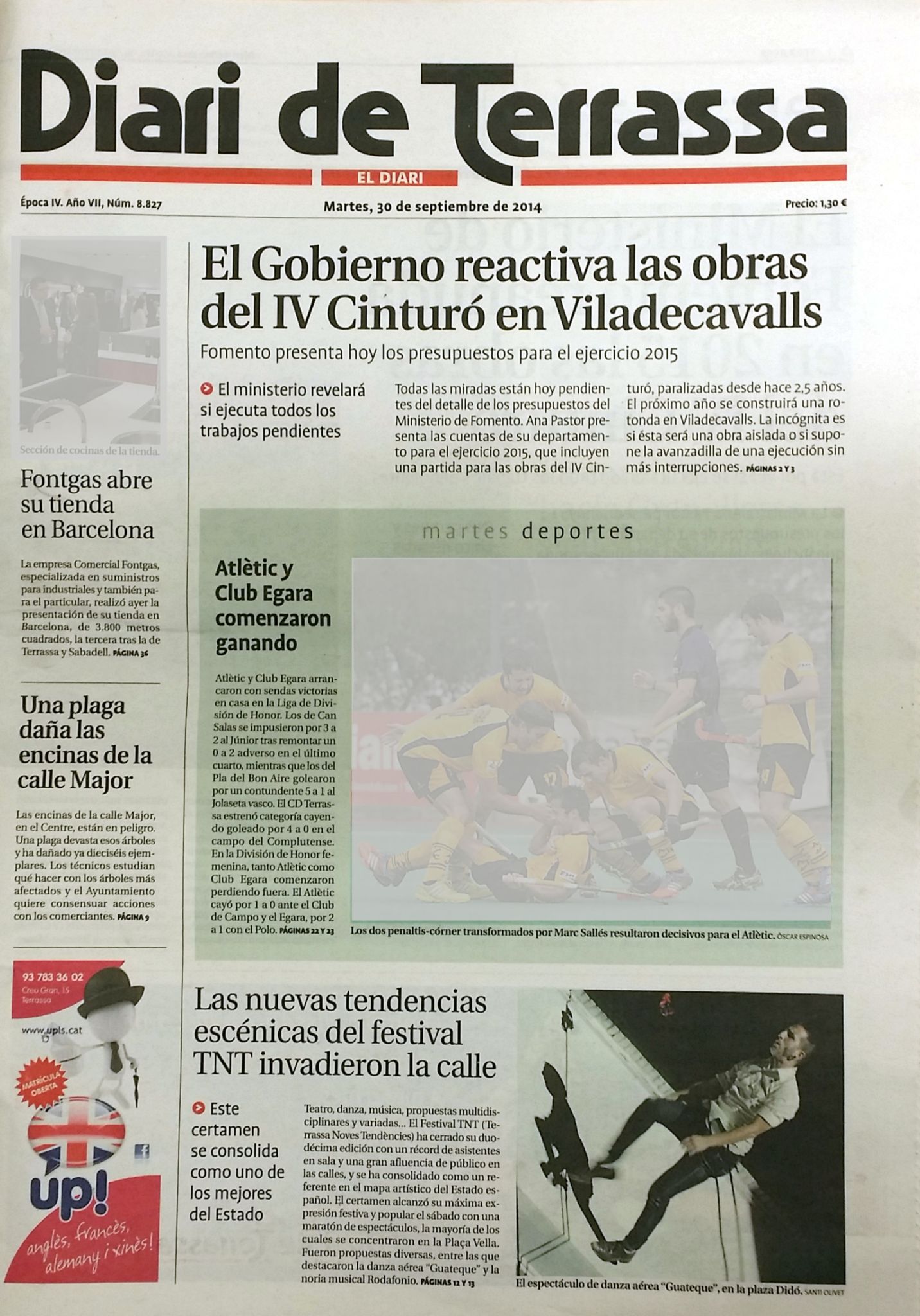 Diari de Terrassa

EL DIARI

Época IV. Año VII, Núm. 8.827

Martes, 30 de septiembre de 2014

Precio: 1,30 €

Sección de cocinas de la tienda.

Fontgas abre su tienda en Barcelona

La empresa Comercial Fontgas, especializada en suministros para industriales y también para el particular, realizó ayer la presentación de su tienda en Barcelona, de 3.800 metros cuadrados, la tercera tras la de Terrassa y Sabadell. PÁGINA 36

Una plaga daña las encinas de la calle Major

Las encinas de la calle Major, en el Centre, están en peligro. Una plaga devasta esos árboles y ha dañado ya dieciséis ejemplares. Los técnicos estudian qué hacer con los árboles más afectados y el Ayuntamiento quiere consensuar acciones con los comerciantes. PÁGINA 9

93 783 36 02
Creu Gran, 15
Terrassa

www.upls.cat

MATRÍCULA OBERTA

up!

anglès, francès, alemany i xinès!

El Gobierno reactiva las obras del IV Cinturó en Viladecavalls

Fomento presenta hoy los presupuestos para el ejercicio 2015

El ministerio revelará si ejecuta todos los trabajos pendientes

Todas las miradas están hoy pendientes del detalle de los presupuestos del Ministerio de Fomento. Ana Pastor presenta las cuentas de su departamento para el ejercicio 2015, que incluyen una partida para las obras del IV Cinturó, paralizadas desde hace 2,5 años. El próximo año se construirá una rotonda en Viladecavalls. La incógnita es si ésta será una obra aislada o si supone la avanzadilla de una ejecución sin más interrupciones. PÁGINAS 2 Y 3

martes deportes

Atlètic y Club Egara comenzaron ganando

Atlètic y Club Egara arrancaron con sendas victorias en casa en la Liga de División de Honor. Los de Can Salas se impusieron por 3 a 2 al Júnior tras remontar un 0 a 2 adverso en el último cuarto, mientras que los del Pla del Bon Aire golearon por un contundente 5 a 1 al Jolaseta vasco. El CD Terrassa estrenó categoría cayendo goleado por 4 a 0 en el campo del Complutense. En la División de Honor femenina, tanto Atlètic como Club Egara comenzaron perdiendo fuera. El Atlètic cayó por 1 a 0 ante el Club de Campo y el Egara, por 2 a 1 con el Polo. PÁGINAS 22 Y 23

Los dos penaltis-córner transformados por Marc Sallés resultaron decisivos para el Atlètic. ÓSCAR ESPINOSA

Las nuevas tendencias escénicas del festival TNT invadieron la calle

Este certamen se consolida como uno de los mejores del Estado

Teatro, danza, música, propuestas multidisciplinares y variadas... El Festival TNT (Terrassa Noves Tendències) ha cerrado su duodécima edición con un récord de asistentes en sala y una gran afluencia de público en las calles, y se ha consolidado como un referente en el mapa artístico del Estado español. El certamen alcanzó su máxima expresión festiva y popular el sábado con una maratón de espectáculos, la mayoría de los cuales se concentraron en la Plaça Vella. Fueron propuestas diversas, entre las que destacaron la danza aérea "Guateque" y la noria musical Rodafonio. PÁGINAS 12 Y 13

El espectáculo de danza aérea "Guateque", en la plaza Didó. SANTI OLIVET